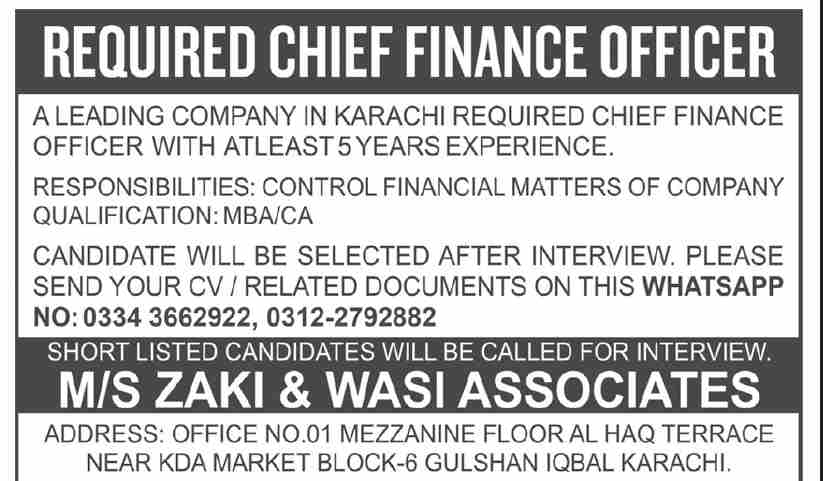 REQUIRED CHIEF FINANCE OFFICER

A LEADING COMPANY IN KARACHI REQUIRED CHIEF FINANCE OFFICER WITH ATLEAST 5 YEARS EXPERIENCE.

RESPONSIBILITIES: CONTROL FINANCIAL MATTERS OF COMPANY
QUALIFICATION: MBA/CA

CANDIDATE WILL BE SELECTED AFTER INTERVIEW. PLEASE SEND YOUR CV / RELATED DOCUMENTS ON THIS WHATSAPP NO: 0334 3662922, 0312-2792882

SHORT LISTED CANDIDATES WILL BE CALLED FOR INTERVIEW.

M/S ZAKI & WASI ASSOCIATES

ADDRESS: OFFICE NO.01 MEZZANINE FLOOR AL HAQ TERRACE NEAR KDA MARKET BLOCK-6 GULSHAN IQBAL KARACHI.